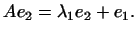 $Ae_2 = \lambda_1 e_2 + e_1.$